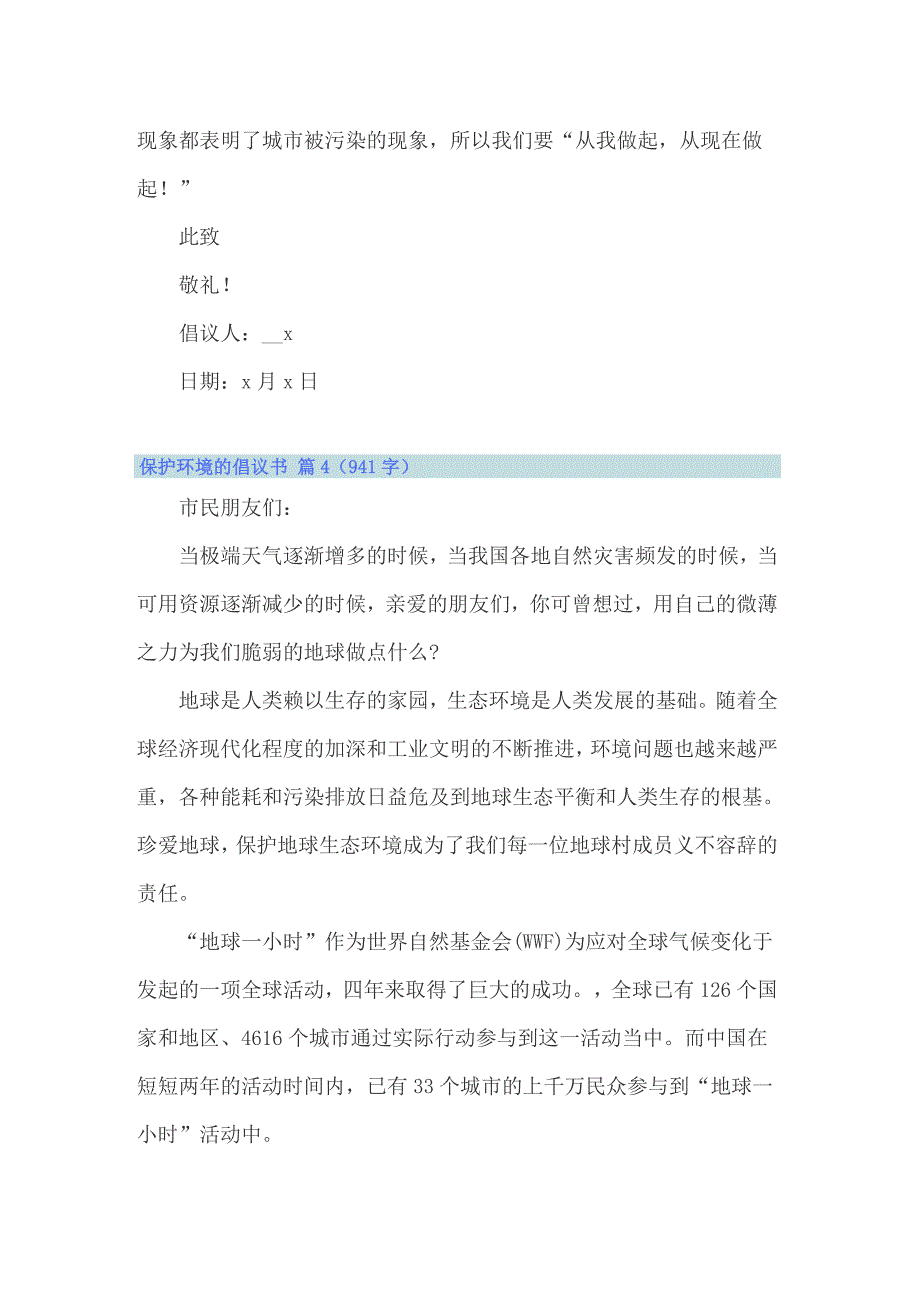 现象都表明了城市被污染的现象，所以我们要“从我做起，从现在做起！”

此致

敬礼！

倡议人：__x

日期：x 月 x 日

保护环境的倡议书 篇 4（941 字）

市民朋友们：

当极端天气逐渐增多的时候，当我国各地自然灾害频发的时候，当可用资源逐渐减少的时候，亲爱的朋友们，你可曾想过，用自己的微薄之力为我们脆弱的地球做点什么？

地球是人类赖以生存的家园，生态环境是人类发展的基础。随着全球经济现代化程度的加深和工业文明的不断推进，环境问题也越来越严重，各种能耗和污染排放日益危及到地球生态平衡和人类生存的根基。珍爱地球，保护地球生态环境成为了我们每一位地球村成员义不容辞的责任。

“地球一小时”作为世界自然基金会(WWF)为应对全球气候变化于发起的一项全球活动，四年来取得了巨大的成功。，全球已有 126 个国家和地区、4616 个城市通过实际行动参与到这一活动当中。而中国在短短两年的活动时间内，已有 33 个城市的上千万民众参与到“地球一小时”活动中。